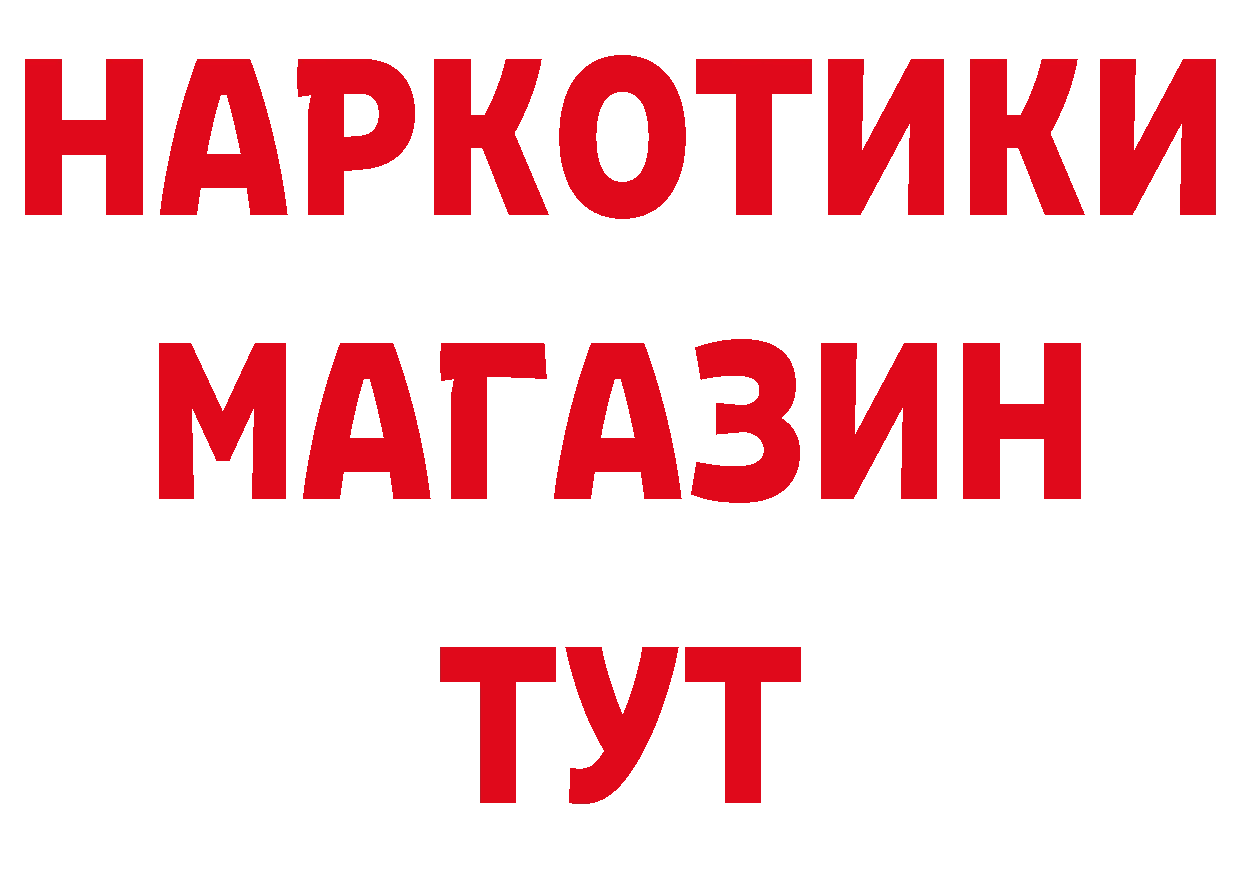 НАРКОТИКИ
МАГАЗИН
ТУТ